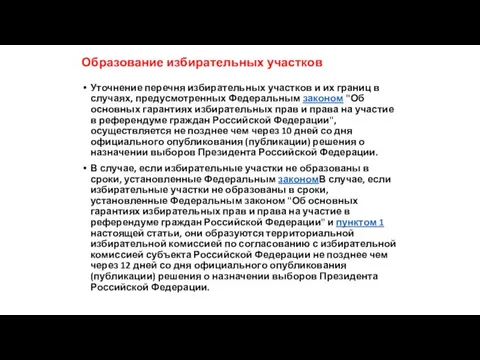 Образование избирательных участков

• Уточнение перечня избирательных участков и их границ в случаях, предусмотренных Федеральным законом "Об основных гарантиях избирательных прав и права на участие в референдуме граждан Российской Федерации", осуществляется не позднее чем через 10 дней со дня официального опубликования (публикации) решения о назначении выборов Президента Российской Федерации.

• В случае, если избирательные участки не образованы в сроки, установленные Федеральным закономВ случае, если избирательные участки не образованы в сроки, установленные Федеральным законом "Об основных гарантиях избирательных прав и права на участие в референдуме граждан Российской Федерации" и пунктом 1 настоящей статьи, они образуются территориальной избирательной комиссией по согласованию с избирательной комиссией субъекта Российской Федерации не позднее чем через 12 дней со дня официального опубликования (публикации) решения о назначении выборов Президента Российской Федерации.